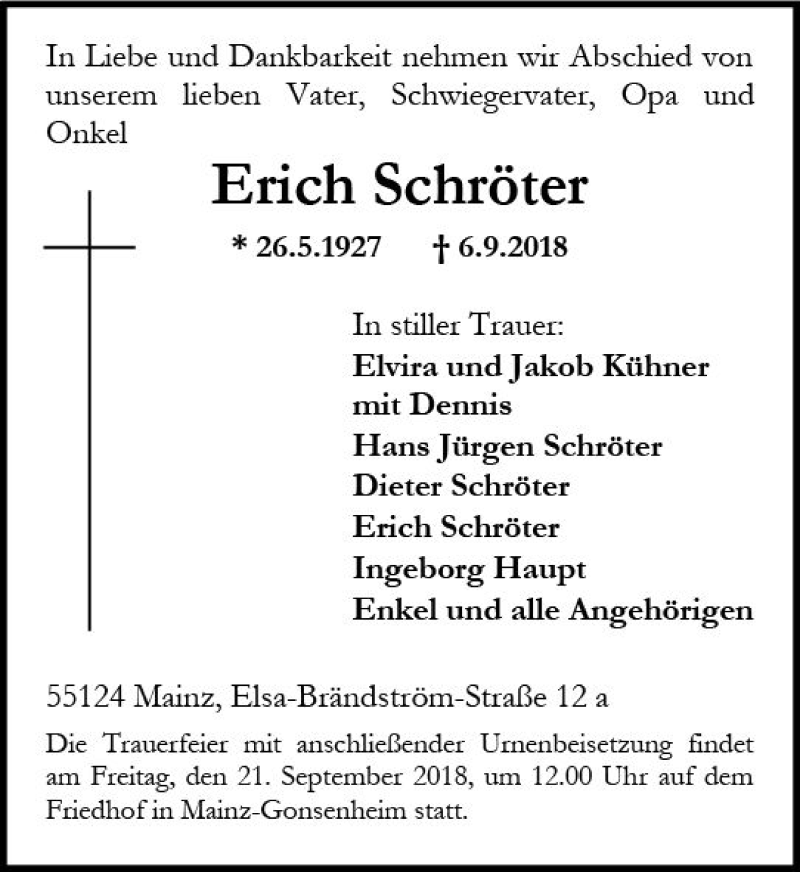 In Liebe und Dankbarkeit nehmen wir Abschied von unserem lieben Vater, Schwiegervater, Opa und Onkel

Erich Schröter

* 26.5.1927 † 6.9.2018

In stiller Trauer:
Elvira und Jakob Kühner
mit Dennis
Hans Jürgen Schröter
Dieter Schröter
Erich Schröter
Ingeborg Haupt
Enkel und alle Angehörigen

55124 Mainz, Elsa-Brändström-Straße 12 a

Die Trauerfeier mit anschließender Urnenbeisetzung findet am Freitag, den 21. September 2018, um 12.00 Uhr auf dem Friedhof in Mainz-Gonsenheim statt.